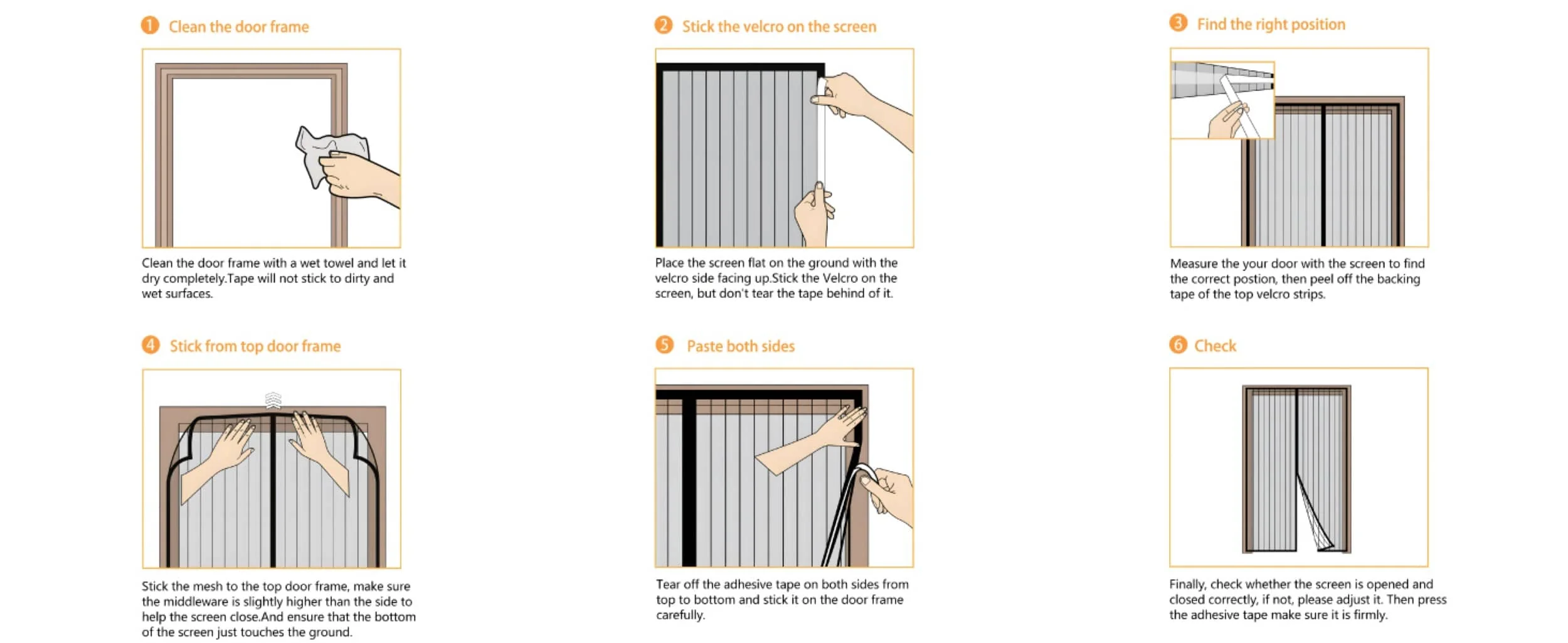 1 Clean the door frame

Clean the door frame with a wet towel and let it dry completely.Tape will not stick to dirty and wet surfaces.

2 Stick the velcro on the screen

Place the screen flat on the ground with the velcro side facing up.Stick the Velcro on the screen, but don't tear the tape behind of it.

3 Find the right position

Measure the your door with the screen to find the correct postion, then peel off the backing tape of the top velcro strips.

4 Stick from top door frame

Stick the mesh to the top door frame, make sure the middleware is slightly higher than the side to help the screen close.And ensure that the bottom of the screen just touches the ground.

5 Paste both sides

Tear off the adhesive tape on both sides from top to bottom and stick it on the door frame carefully.

6 Check

Finally, check whether the screen is opened and closed correctly, if not, please adjust it. Then press the adhesive tape make sure it is firmly.